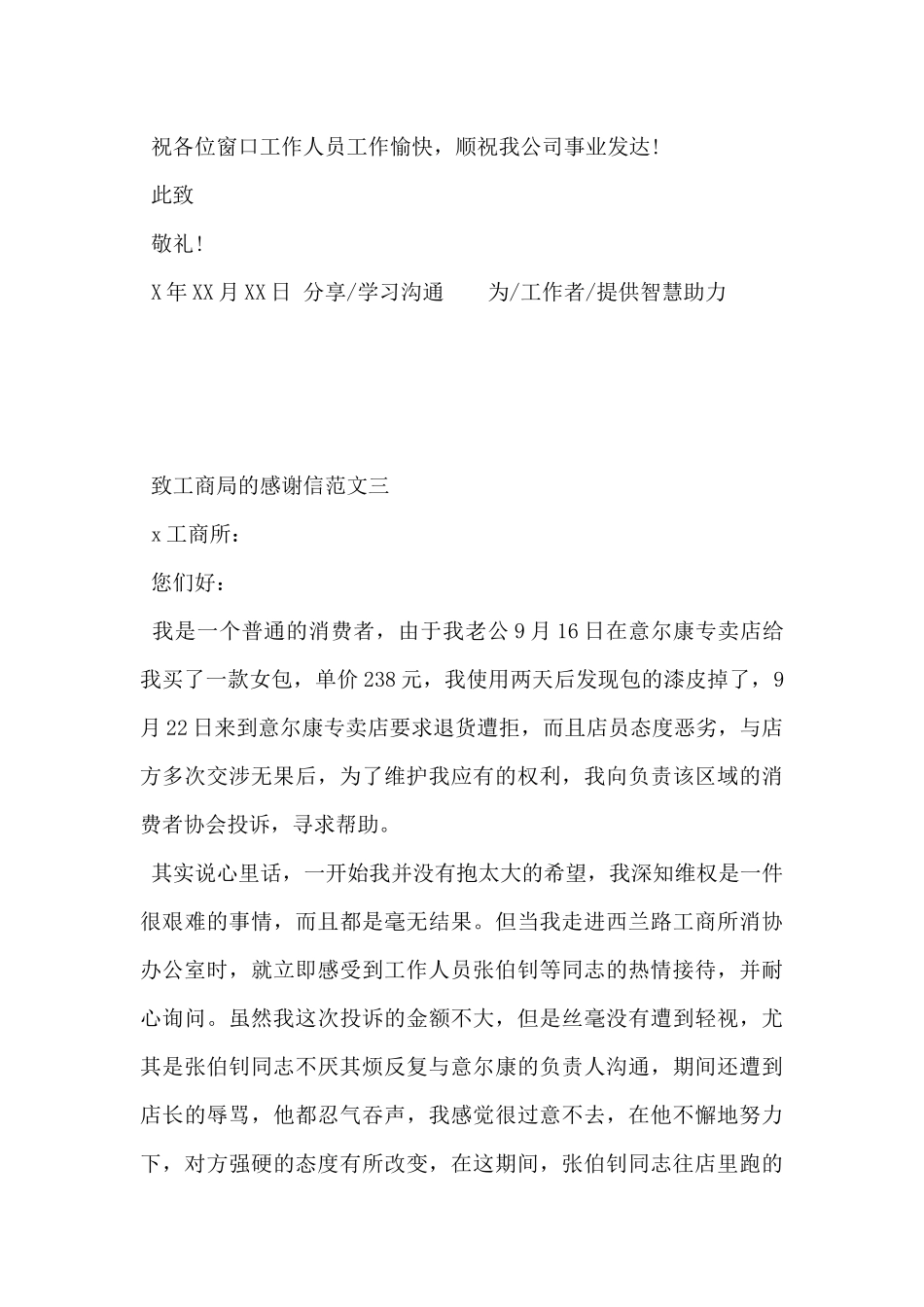 祝各位窗口工作人员工作愉快，顺祝我公司事业发达!

此致

敬礼!

X年XX月XX日 分享/学习沟通 为/工作者/提供智慧助力

致工商局的感谢信范文三

x工商所：

您们好：

我是一个普通的消费者，由于我老公9月16日在意尔康专卖店给我买了一款女包，单价238元，我使用两天后发现包的漆皮掉了，9月22日来到意尔康专卖店要求退货遭拒，而且店员态度恶劣，与店方多次交涉无果后，为了维护我应有的权利，我向负责该区域的消费者协会投诉，寻求帮助。

其实说心里话，一开始我并没有抱太大的希望，我深知维权是一件很艰难的事情，而且都是毫无结果。但当我走进西兰路工商所消协办公室时，就立即感受到工作人员张伯钊等同志的热情接待，并耐心询问。虽然我这次投诉的金额不大，但是丝毫没有遭到轻视，尤其是张伯钊同志不厌其烦反复与意尔康的负责人沟通，期间还遭到店长的辱骂，他都忍气吞声，我感觉很过意不去，在他不懈地努力下，对方强硬的态度有所改变，在这期间，张伯钊同志往店里跑的